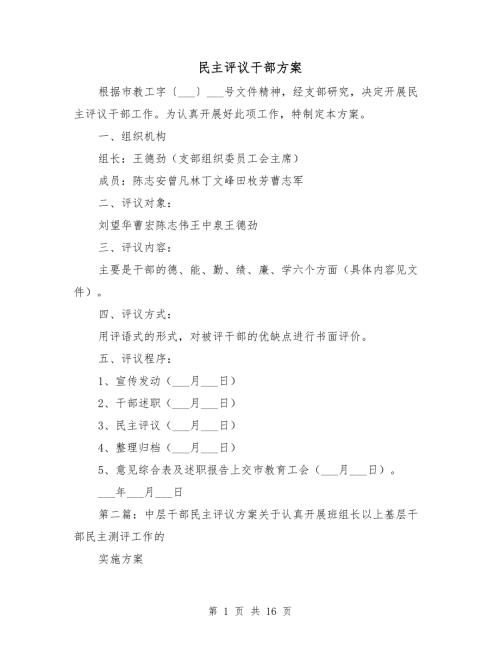 民主评议干部方案

根据市教工字〔___〕___号文件精神，经支部研究，决定开展民主评议干部工作。为认真开展好此项工作，特制定本方案。

一、组织机构

组长：王德劲（支部组织委员工会主席）

成员：陈志安曾凡林丁文峰田枚芳曹志军

二、评议对象：

刘望华曹宏陈志伟王中泉王德劲

三、评议内容：

主要是干部的德、能、勤、绩、廉、学六个方面（具体内容见文件）。

四、评议方式：

用评语式的形式，对被评干部的优缺点进行书面评价。

五、评议程序：

1、宣传发动（___月___日）

2、干部述职（___月___日）

3、民主评议（___月___日）

4、整理归档（___月___日）

5、意见综合表及述职报告上交市教育工会（___月___日）。

___年___月___日

第二篇：中层干部民主评议方案关于认真开展班组长以上基层干部民主测评工作的

实施方案

第 1 页 共 16 页